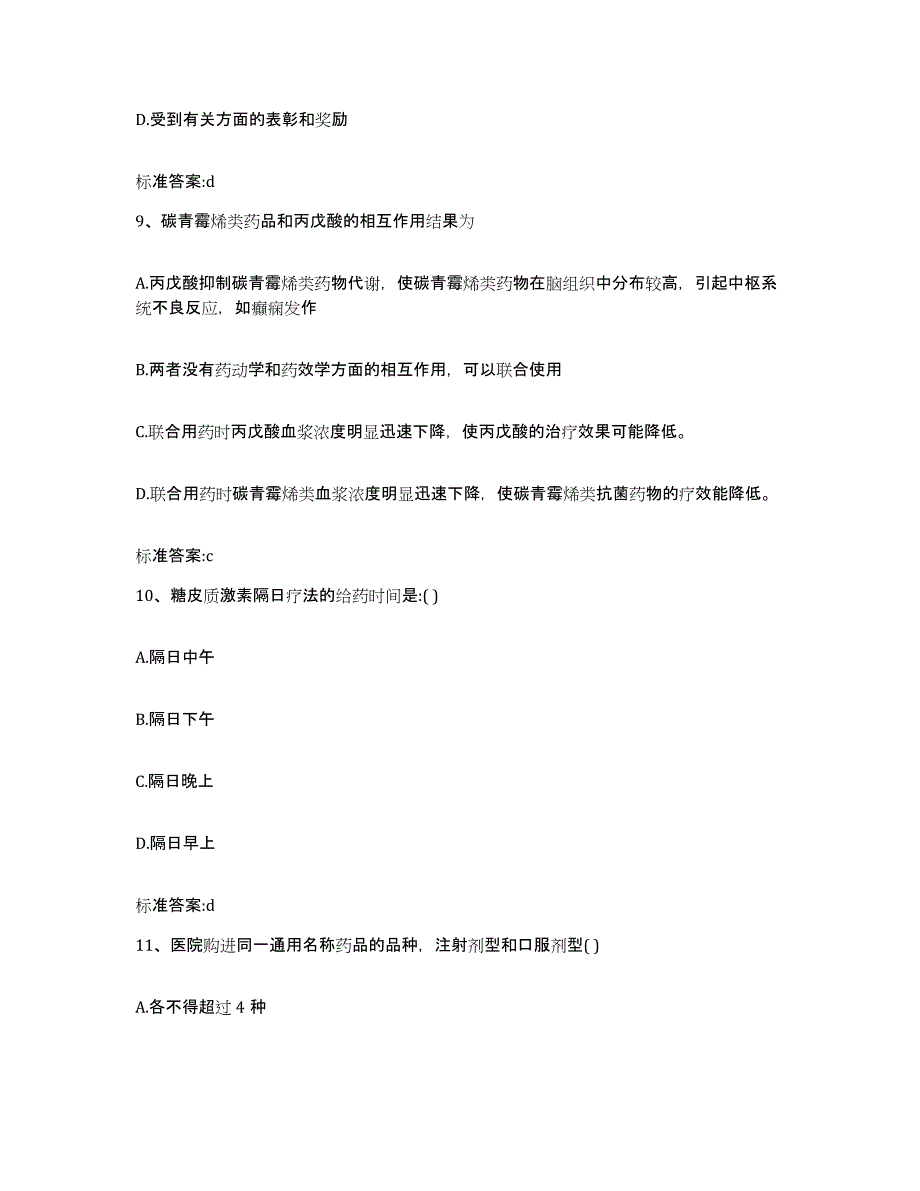 D.受到有关方面的表彰和奖励

标准答案:d

9、碳青霉烯类药品和丙戊酸的相互作用结果为

A.丙戊酸抑制碳青霉烯类药物代谢，使碳青霉烯类药物在脑组织中分布较高，引起中枢系统不良反应，如癫痫发作

B.两者没有药动学和药效学方面的相互作用，可以联合使用

C.联合用药时丙戊酸血浆浓度明显迅速下降，使丙戊酸的治疗效果可能降低。

D.联合用药时碳青霉烯类血浆浓度明显迅速下降，使碳青霉烯类抗菌药物的疗效能降低。

标准答案:c

10、糖皮质激素隔日疗法的给药时间是:( )

A.隔日中午

B.隔日下午

C.隔日晚上

D.隔日早上

标准答案:d

11、医院购进同一通用名称药品的品种，注射剂型和口服剂型( )

A.各不得超过 4 种